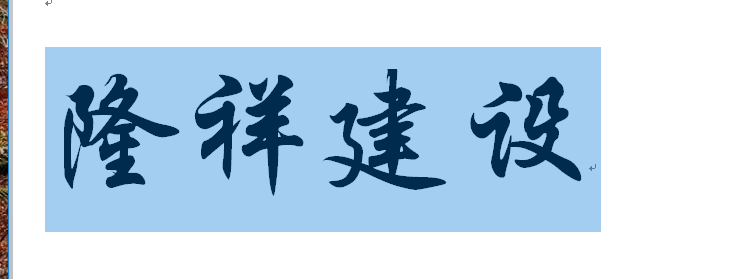 隆祥建设